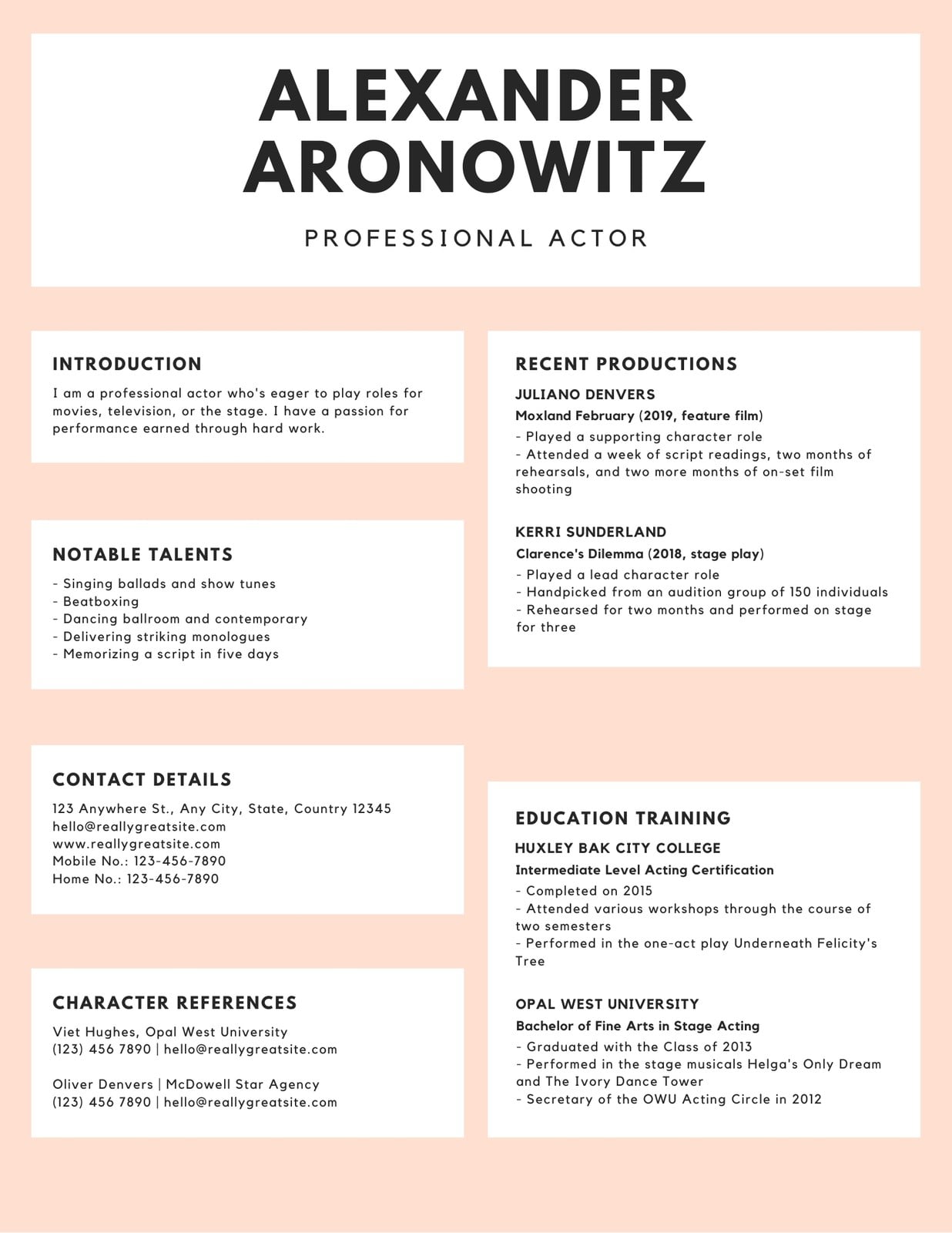 ALEXANDER ARONOWITZ

PROFESSIONAL ACTOR

INTRODUCTION

I am a professional actor who's eager to play roles for movies, television, or the stage. I have a passion for performance earned through hard work.

NOTABLE TALENTS

- Singing ballads and show tunes
- Beatboxing
- Dancing ballroom and contemporary
- Delivering striking monologues
- Memorizing a script in five days

CONTACT DETAILS

123 Anywhere St., Any City, State, Country 12345
hello@reallygreatsite.com
www.reallygreatsite.com
Mobile No.: 123-456-7890
Home No.: 123-456-7890

CHARACTER REFERENCES

Viet Hughes, Opal West University
(123) 456 7890 | hello@reallygreatsite.com

Oliver Denvers | McDowell Star Agency
(123) 456 7890 | hello@reallygreatsite.com

RECENT PRODUCTIONS

JULIANO DENVERS
Moxland February (2019, feature film)
- Played a supporting character role
- Attended a week of script readings, two months of rehearsals, and two more months of on-set film shooting

KERRI SUNDERLAND
Clarence's Dilemma (2018, stage play)
- Played a lead character role
- Handpicked from an audition group of 150 individuals
- Rehearsed for two months and performed on stage for three

EDUCATION TRAINING

HUXLEY BAK CITY COLLEGE
Intermediate Level Acting Certification
- Completed on 2015
- Attended various workshops through the course of two semesters
- Performed in the one-act play Underneath Felicity's Tree

OPAL WEST UNIVERSITY
Bachelor of Fine Arts in Stage Acting
- Graduated with the Class of 2013
- Performed in the stage musicals Helga's Only Dream and The Ivory Dance Tower
- Secretary of the OWU Acting Circle in 2012